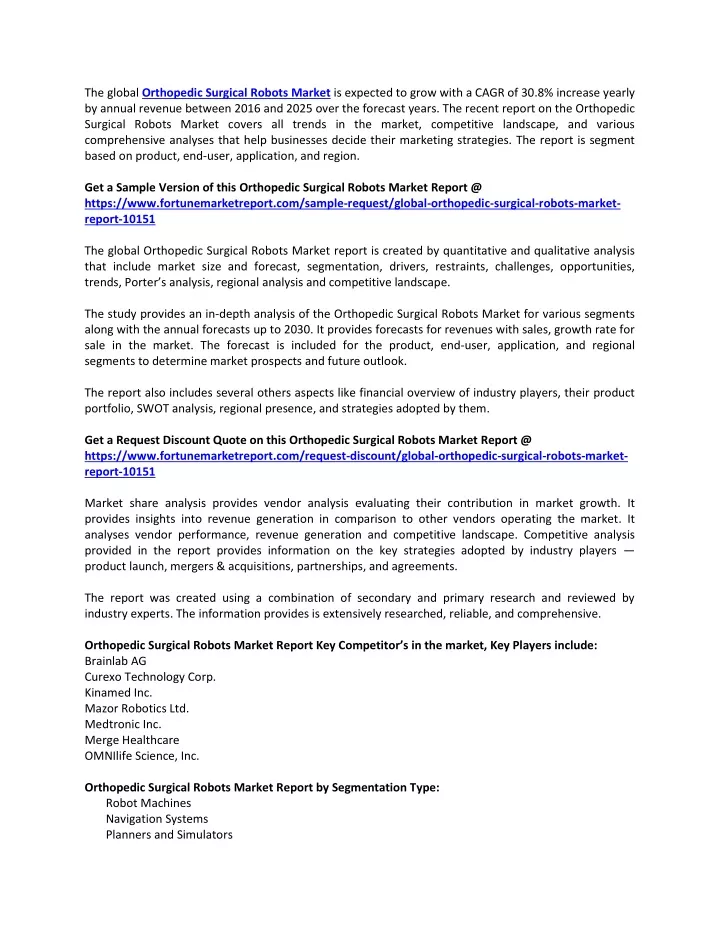 The global Orthopedic Surgical Robots Market is expected to grow with a CAGR of 30.8% increase yearly by annual revenue between 2016 and 2025 over the forecast years. The recent report on the Orthopedic Surgical Robots Market covers all trends in the market, competitive landscape, and various comprehensive analyses that help businesses decide their marketing strategies. The report is segment based on product, end-user, application, and region.

Get a Sample Version of this Orthopedic Surgical Robots Market Report @ https://www.fortunemarketreport.com/sample-request/global-orthopedic-surgical-robots-market-report-10151

The global Orthopedic Surgical Robots Market report is created by quantitative and qualitative analysis that include market size and forecast, segmentation, drivers, restraints, challenges, opportunities, trends, Porter's analysis, regional analysis and competitive landscape.

The study provides an in-depth analysis of the Orthopedic Surgical Robots Market for various segments along with the annual forecasts up to 2030. It provides forecasts for revenues with sales, growth rate for sale in the market. The forecast is included for the product, end-user, application, and regional segments to determine market prospects and future outlook.

The report also includes several others aspects like financial overview of industry players, their product portfolio, SWOT analysis, regional presence, and strategies adopted by them.

Get a Request Discount Quote on this Orthopedic Surgical Robots Market Report @ https://www.fortunemarketreport.com/request-discount/global-orthopedic-surgical-robots-market-report-10151

Market share analysis provides vendor analysis evaluating their contribution in market growth. It provides insights into revenue generation in comparison to other vendors operating the market. It analyses vendor performance, revenue generation and competitive landscape. Competitive analysis provided in the report provides information on the key strategies adopted by industry players — product launch, mergers & acquisitions, partnerships, and agreements.

The report was created using a combination of secondary and primary research and reviewed by industry experts. The information provides is extensively researched, reliable, and comprehensive.

Orthopedic Surgical Robots Market Report Key Competitor's in the market, Key Players include:
Brainlab AG
Curexo Technology Corp.
Kinamed Inc.
Mazor Robotics Ltd.
Medtronic Inc.
Merge Healthcare
OMNIlife Science, Inc.

Orthopedic Surgical Robots Market Report by Segmentation Type:
Robot Machines
Navigation Systems
Planners and Simulators